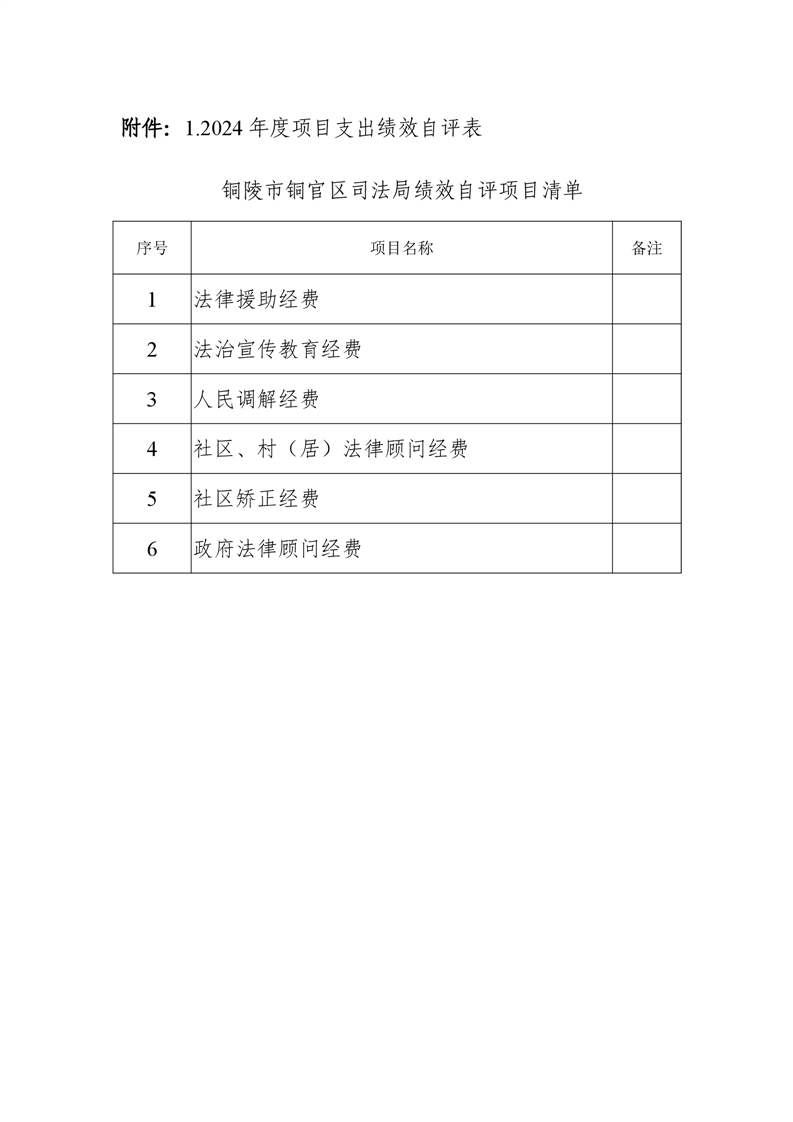 附件：1.2024 年度项目支出绩效自评表

铜陵市铜官区司法局绩效自评项目清单

| 序号 | 项目名称 | 备注 |
|---|---|---|
| 1 | 法律援助经费 | |
| 2 | 法治宣传教育经费 | |
| 3 | 人民调解经费 | |
| 4 | 社区、村（居）法律顾问经费 | |
| 5 | 社区矫正经费 | |
| 6 | 政府法律顾问经费 | |